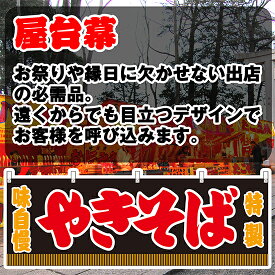 屋台幕

お祭りや縁日に欠かせない出店の必需品。
遠くからでも目立つデザインでお客様を呼び込みます。

味自慢

やきそば

特製